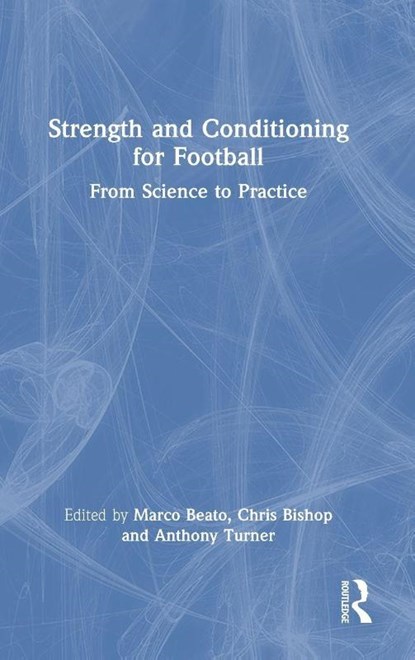 Strength and Conditioning for Football

From Science to Practice

Edited by Marco Beato, Chris Bishop and Anthony Turner

ROUTLEDGE